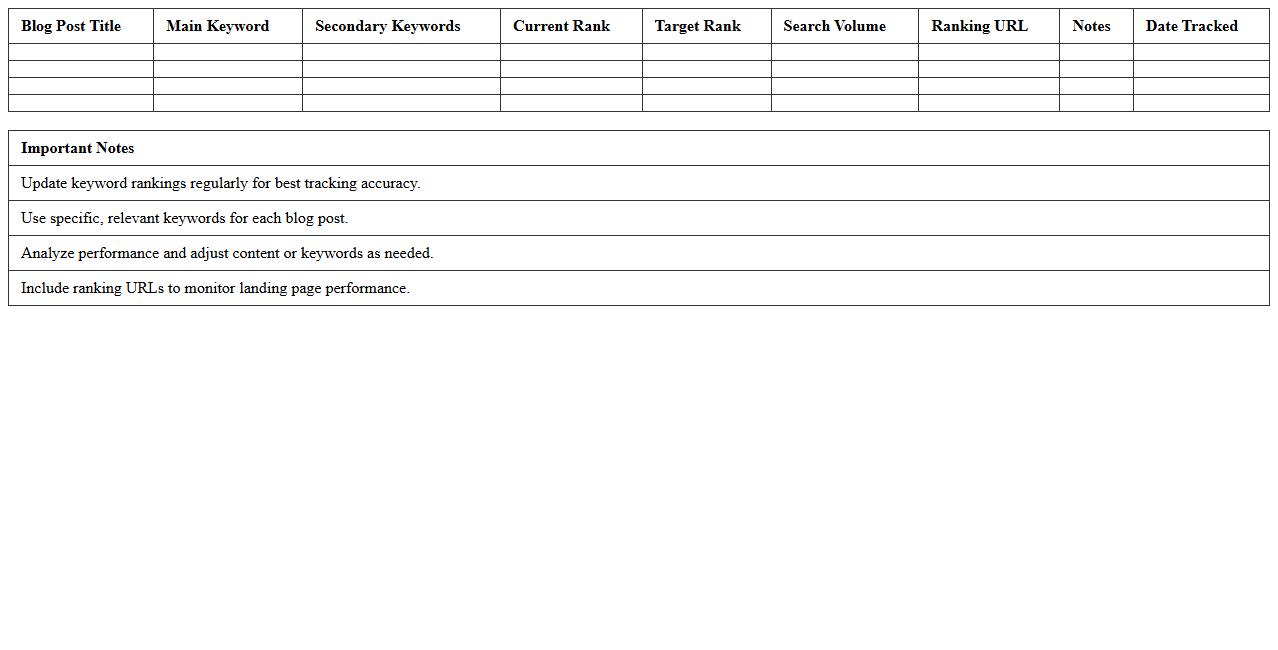 | Blog Post Title | Main Keyword | Secondary Keywords | Current Rank | Target Rank | Search Volume | Ranking URL | Notes | Date Tracked |
|---|---|---|---|---|---|---|---|---|
| | | | | | | | | |
| | | | | | | | | |
| | | | | | | | | |
| | | | | | | | | |

| Important Notes |
|---|
| Update keyword rankings regularly for best tracking accuracy. |
| Use specific, relevant keywords for each blog post. |
| Analyze performance and adjust content or keywords as needed. |
| Include ranking URLs to monitor landing page performance. |